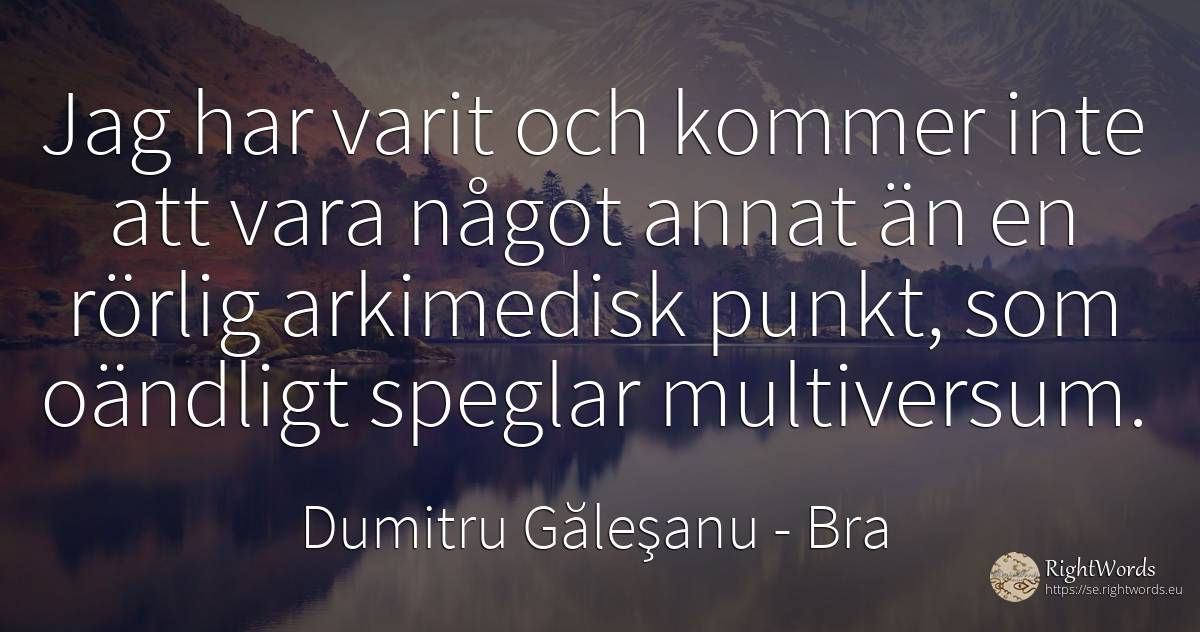 Jag har varit och kommer inte att vara något annat än en rörlig arkimedisk punkt, som oändligt speglar multiversum.

Dumitru Găleşanu - Bra

RightWords
https://se.rightwords.eu